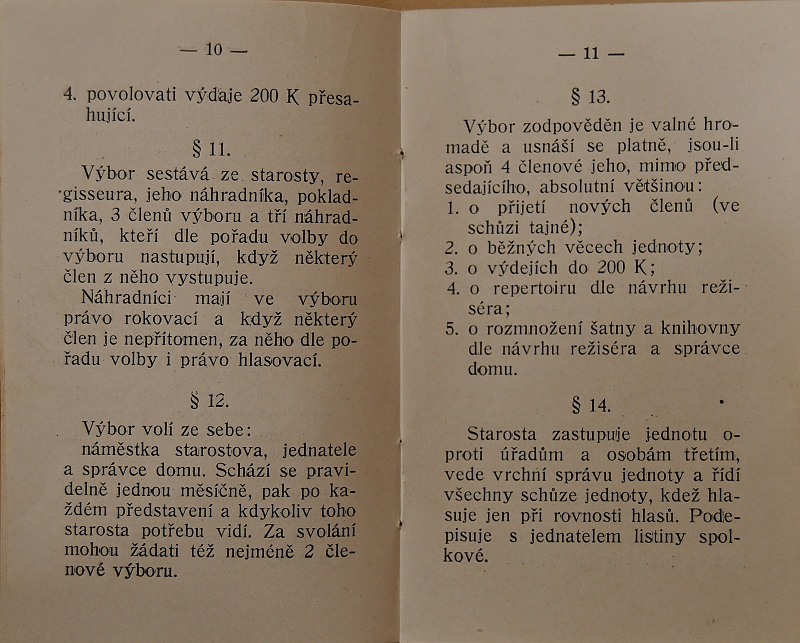 — 10 —

4. povolovati výdaje 200 K přesahující.

§ 11.

Výbor sestává ze starosty, regisseura, jeho náhradníka, pokladníka, 3 členů výboru a tří náhradníků, kteří dle pořadu volby do výboru nastupují, když některý člen z něho vystupuje.

Náhradníci mají ve výboru právo rokovací a když některý člen je nepřítomen, za něho dle pořadu volby i právo hlasovací.

§ 12.

Výbor volí ze sebe: náměstka starostova, jednatele a správce domu. Schází se pravidelně jednou měsíčně, pak po každém představení a kdykoliv toho starosta potřebu vidí. Za svolání mohou žádati též nejméně 2 členové výboru.

— 11 —

§ 13.

Výbor zodpověděn je valné hromadě a usnáší se platně, jsou-li aspoň 4 členové jeho, mimo předsedajícího, absolutní většinou:
1. o přijetí nových členů (ve schůzi tajné);
2. o běžných věcech jednoty;
3. o výdejích do 200 K;
4. o repertoiru dle návrhu režiséra;
5. o rozmnožení šatny a knihovny dle návrhu režiséra a správce domu.

§ 14.

Starosta zastupuje jednotu oproti úřadům a osobám třetím, vede vrchní správu jednoty a řídí všechny schůze jednoty, kdež hlasuje jen při rovnosti hlasů. Podepisuje s jednatelem listiny spolkové.